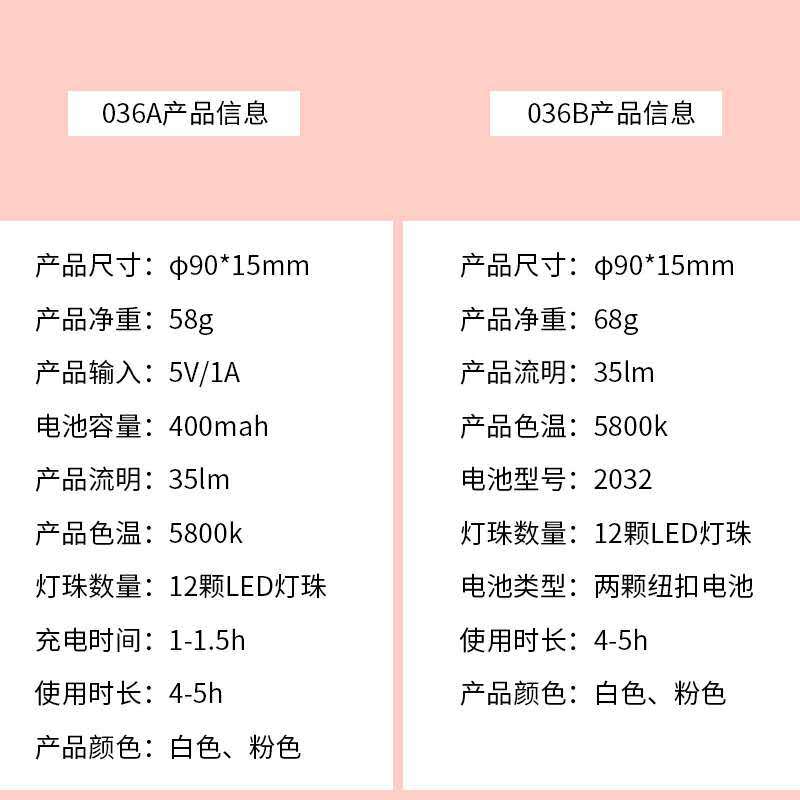 036A产品信息

产品尺寸：φ90*15mm
产品净重：58g
产品输入：5V/1A
电池容量：400mah
产品流明：35lm
产品色温：5800k
灯珠数量：12颗LED灯珠
充电时间：1-1.5h
使用时长：4-5h
产品颜色：白色、粉色

036B产品信息

产品尺寸：φ90*15mm
产品净重：68g
产品流明：35lm
产品色温：5800k
电池型号：2032
灯珠数量：12颗LED灯珠
电池类型：两颗纽扣电池
使用时长：4-5h
产品颜色：白色、粉色